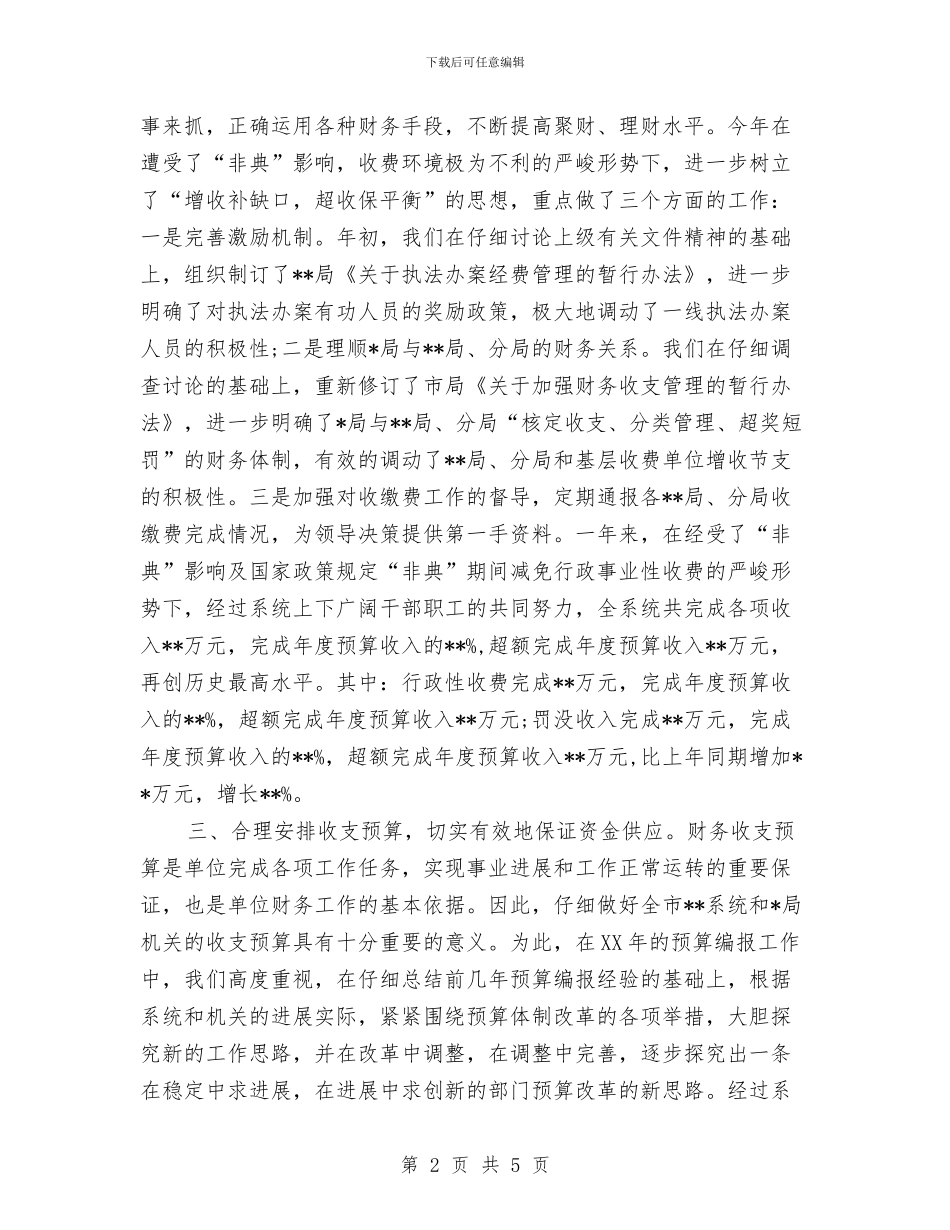 下载后可任意编辑

事来抓，正确运用各种财务手段，不断提高聚财、理财水平。今年在遭受了“非典”影响，收费环境极为不利的严峻形势下，进一步树立了“增收补缺口，超收保平衡”的思想，重点做了三个方面的工作：一是完善激励机制。年初，我们在仔细讨论上级有关文件精神的基础上，组织制订了**局《关于执法办案经费管理的暂行办法》，进一步明确了对执法办案有功人员的奖励政策，极大地调动了一线执法办案人员的积极性；二是理顺*局与**局、分局的财务关系。我们在仔细调查讨论的基础上，重新修订了市局《关于加强财务收支管理的暂行办法》，进一步明确了*局与**局、分局“核定收支、分类管理、超奖短罚”的财务体制，有效的调动了**局、分局和基层收费单位增收节支的积极性。三是加强对收缴费工作的督导，定期通报各**局、分局收缴费完成情况，为领导决策提供第一手资料。一年来，在经受了“非典”影响及国家政策规定“非典”期间减免行政事业性收费的严峻形势下，经过系统上下广阔干部职工的共同努力，全系统共完成各项收入**万元，完成年度预算收入的**%，超额完成年度预算收入**万元，再创历史最高水平。其中：行政性收费完成**万元，完成年度预算收入的**%，超额完成年度预算收入**万元；罚没收入完成**万元，完成年度预算收入的**%，超额完成年度预算收入**万元，比上年同期增加**万元，增长**%。

三、合理安排收支预算，切实有效地保证资金供应。财务收支预算是单位完成各项工作任务，实现事业进展和工作正常运转的重要保证，也是单位财务工作的基本依据。因此，仔细做好全市**系统和*局机关的收支预算具有十分重要的意义。为此，在XX年的预算编报工作中，我们高度重视，在仔细总结前几年预算编报经验的基础上，根据系统和机关的进展实际，紧紧围绕预算体制改革的各项举措，大胆探究新的工作思路，并在改革中调整，在调整中完善，逐步探究出一条在稳定中求进展，在进展中求创新的部门预算改革的新思路。经过系

第 2 页 共 5 页